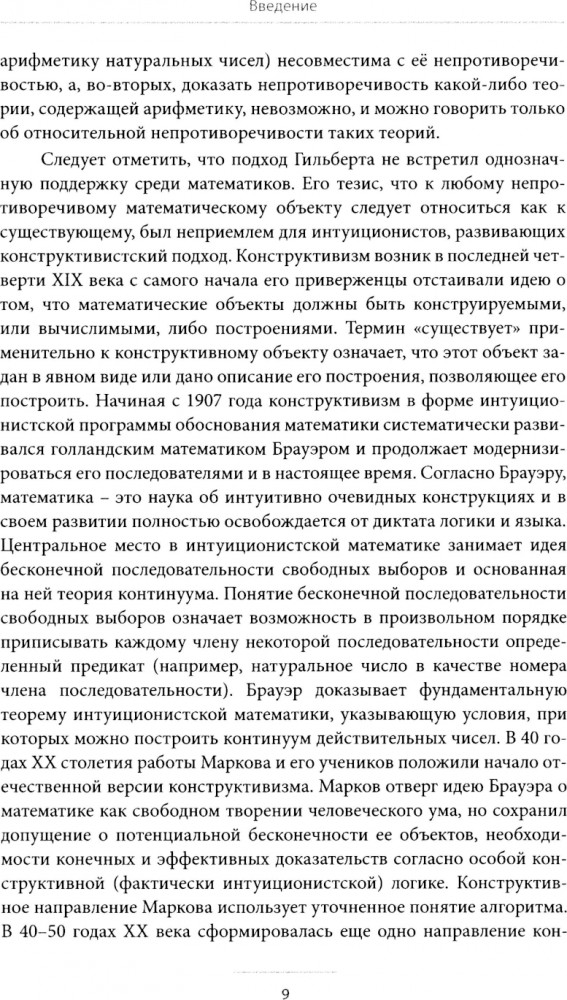 Введение

арифметику натуральных чисел) несовместима с её непротиворечивостью, а, во-вторых, доказать непротиворечивость какой-либо теории, содержащей арифметику, невозможно, и можно говорить только об относительной непротиворечивости таких теорий.

Следует отметить, что подход Гильберта не встретил однозначную поддержку среди математиков. Его тезис, что к любому непротиворечивому математическому объекту следует относиться как к существующему, был неприемлем для интуиционистов, развивающих конструктивистский подход. Конструктивизм возник в последней четверти XIX века с самого начала его приверженцы отстаивали идею о том, что математические объекты должны быть конструируемыми, или вычислимыми, либо построениями. Термин «существует» применительно к конструктивному объекту означает, что этот объект задан в явном виде или дано описание его построения, позволяющее его построить. Начиная с 1907 года конструктивизм в форме интуиционистской программы обоснования математики систематически развивался голландским математиком Брауэром и продолжает модернизироваться его последователями и в настоящее время. Согласно Брауэру, математика – это наука об интуитивно очевидных конструкциях и в своем развитии полностью освобождается от диктата логики и языка. Центральное место в интуиционистской математике занимает идея бесконечной последовательности свободных выборов и основанная на ней теория континуума. Понятие бесконечной последовательности свободных выборов означает возможность в произвольном порядке приписывать каждому члену некоторой последовательности определенный предикат (например, натуральное число в качестве номера члена последовательности). Брауэр доказывает фундаментальную теорему интуиционистской математики, указывающую условия, при которых можно построить континуум действительных чисел. В 40 годах XX столетия работы Маркова и его учеников положили начало отечественной версии конструктивизма. Марков отверг идею Брауэра о математике как свободном творении человеческого ума, но сохранил допущение о потенциальной бесконечности ее объектов, необходимости конечных и эффективных доказательств согласно особой конструктивной (фактически интуиционистской) логике. Конструктивное направление Маркова использует уточненное понятие алгоритма. В 40–50 годах XX века сформировалась еще одно направление кон-

9